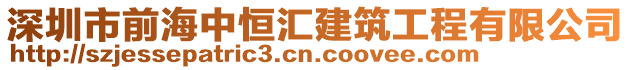 深圳市前海中恒汇建筑工程有限公司
http://szjessepatric3.cn.coovee.com